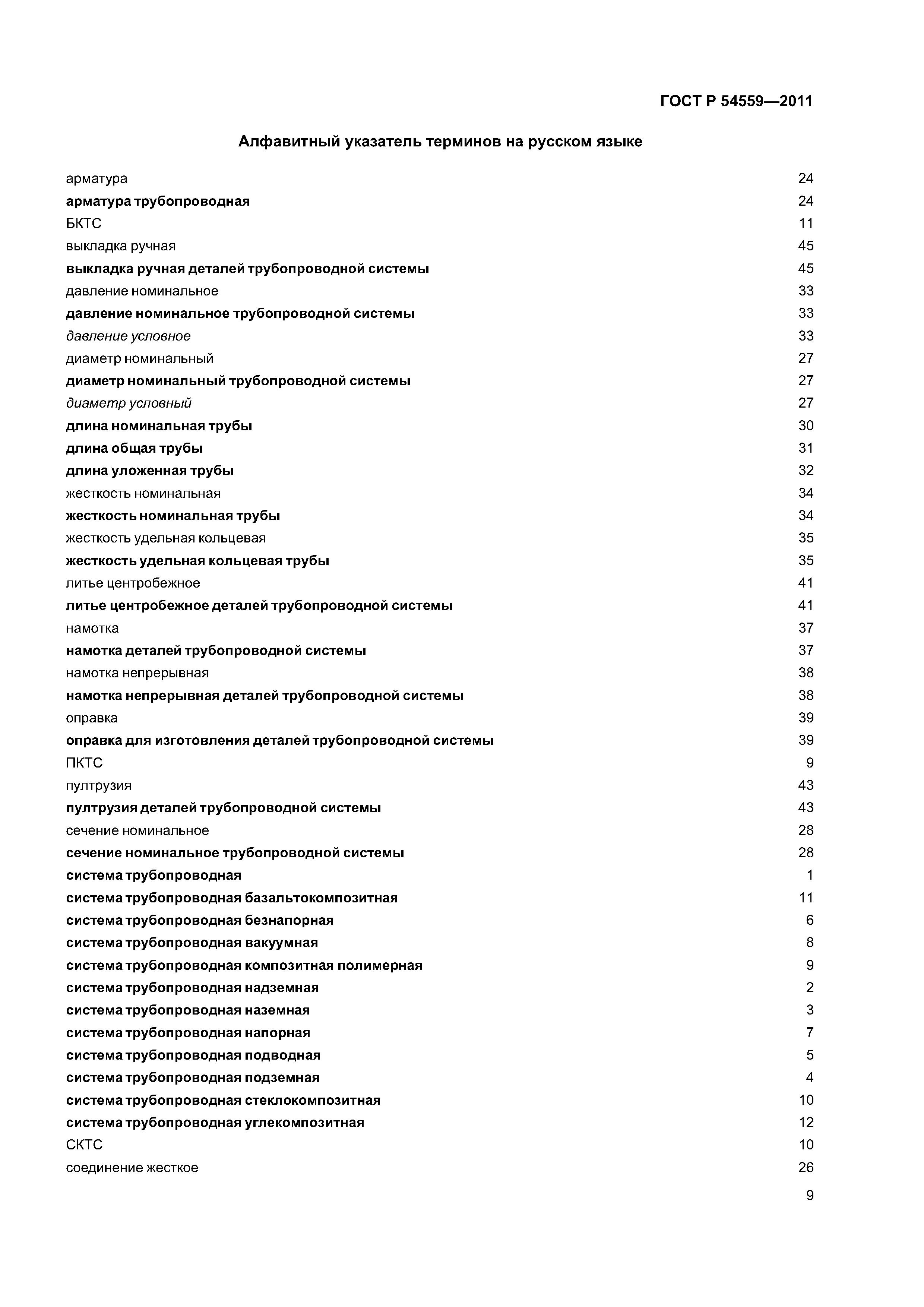 ГОСТ Р 54559—2011

Алфавитный указатель терминов на русском языке

арматура 24
арматура трубопроводная 24
БКТС 11
выкладка ручная 45
выкладка ручная деталей трубопроводной системы 45
давление номинальное 33
давление номинальное трубопроводной системы 33
давление условное 33
диаметр номинальный 27
диаметр номинальный трубопроводной системы 27
диаметр условный 27
длина номинальная трубы 30
длина общая трубы 31
длина уложенная трубы 32
жесткость номинальная 34
жесткость номинальная трубы 34
жесткость удельная кольцевая 35
жесткость удельная кольцевая трубы 35
литье центробежное 41
литье центробежное деталей трубопроводной системы 41
намотка 37
намотка деталей трубопроводной системы 37
намотка непрерывная 38
намотка непрерывная деталей трубопроводной системы 38
оправка 39
оправка для изготовления деталей трубопроводной системы 39
ПКТС 9
пултрузия 43
пултрузия деталей трубопроводной системы 43
сечение номинальное 28
сечение номинальное трубопроводной системы 28
система трубопроводная 1
система трубопроводная базальтокомпозитная 11
система трубопроводная безнапорная 6
система трубопроводная вакуумная 8
система трубопроводная композитная полимерная 9
система трубопроводная надземная 2
система трубопроводная наземная 3
система трубопроводная напорная 7
система трубопроводная подводная 5
система трубопроводная подземная 4
система трубопроводная стеклокомпозитная 10
система трубопроводная углекомпозитная 12
СКТС 10
соединение жесткое 26

9